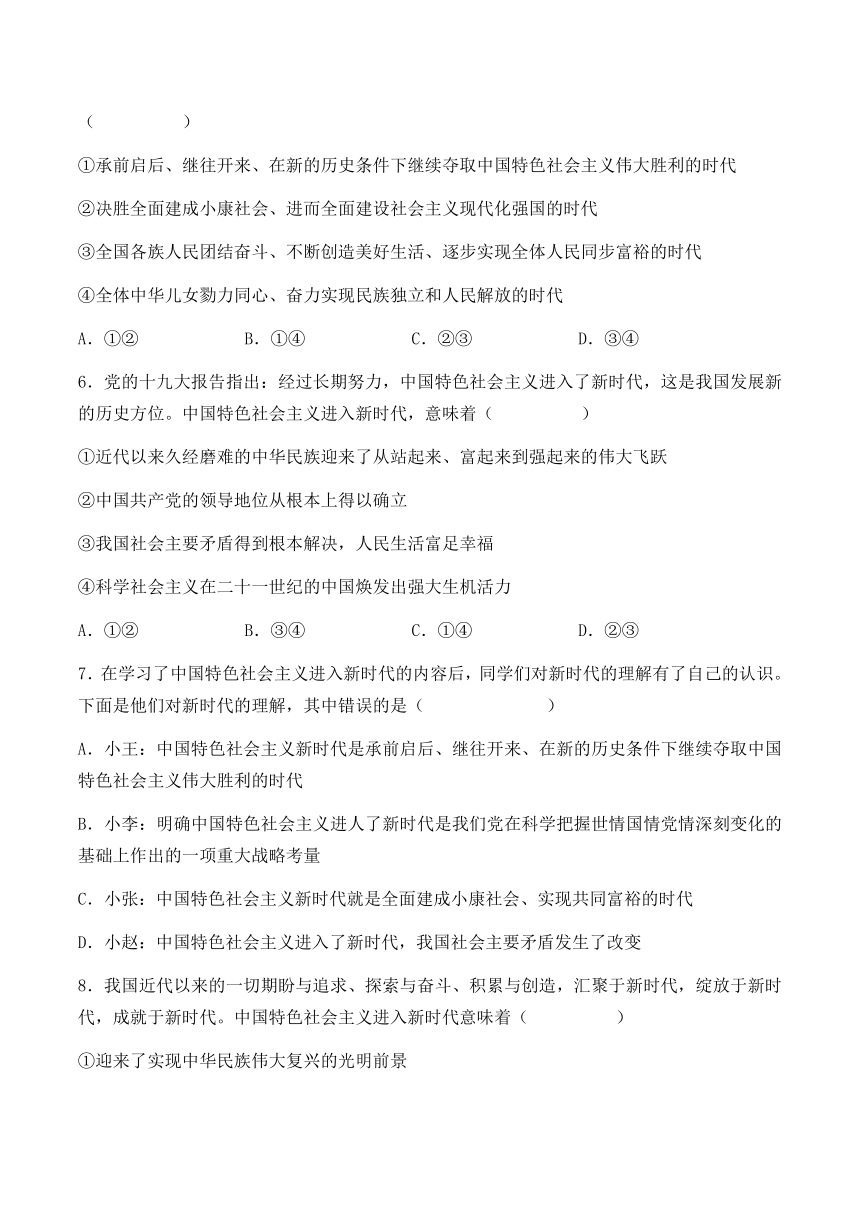 （　　）

①承前启后、继往开来、在新的历史条件下继续夺取中国特色社会主义伟大胜利的时代

②决胜全面建成小康社会、进而全面建设社会主义现代化强国的时代

③全国各族人民团结奋斗、不断创造美好生活、逐步实现全体人民同步富裕的时代

④全体中华儿女勠力同心、奋力实现民族独立和人民解放的时代

A．①②　　B．①④　　C．②③　　D．③④

6．党的十九大报告指出：经过长期努力，中国特色社会主义进入了新时代，这是我国发展新的历史方位。中国特色社会主义进入新时代，意味着（　　）

①近代以来久经磨难的中华民族迎来了从站起来、富起来到强起来的伟大飞跃

②中国共产党的领导地位从根本上得以确立

③我国社会主要矛盾得到根本解决，人民生活富足幸福

④科学社会主义在二十一世纪的中国焕发出强大生机活力

A．①②　　B．③④　　C．①④　　D．②③

7．在学习了中国特色社会主义进入新时代的内容后，同学们对新时代的理解有了自己的认识。下面是他们对新时代的理解，其中错误的是（　　）

A．小王：中国特色社会主义新时代是承前启后、继往开来、在新的历史条件下继续夺取中国特色社会主义伟大胜利的时代

B．小李：明确中国特色社会主义进人了新时代是我们党在科学把握世情国情党情深刻变化的基础上作出的一项重大战略考量

C．小张：中国特色社会主义新时代就是全面建成小康社会、实现共同富裕的时代

D．小赵：中国特色社会主义进入了新时代，我国社会主要矛盾发生了改变

8．我国近代以来的一切期盼与追求、探索与奋斗、积累与创造，汇聚于新时代，绽放于新时代，成就于新时代。中国特色社会主义进入新时代意味着（　　）

①迎来了实现中华民族伟大复兴的光明前景